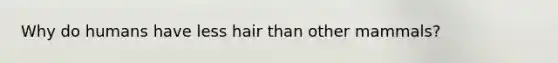 Why do humans have less hair than other mammals?